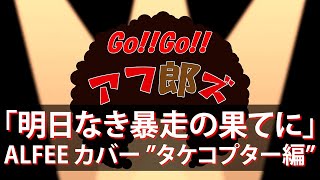 Go!!Go!!
アフ郎ズ
「明日なき暴走の果てに」
ALFEE カバー "タケコプター編"